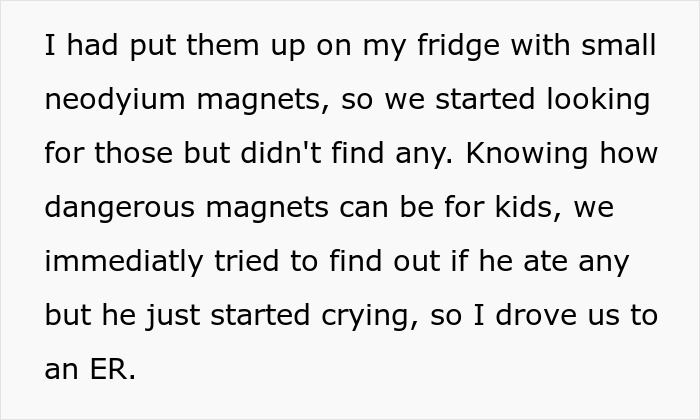 I had put them up on my fridge with small neodyium magnets, so we started looking for those but didn't find any. Knowing how dangerous magnets can be for kids, we immediatly tried to find out if he ate any but he just started crying, so I drove us to an ER.